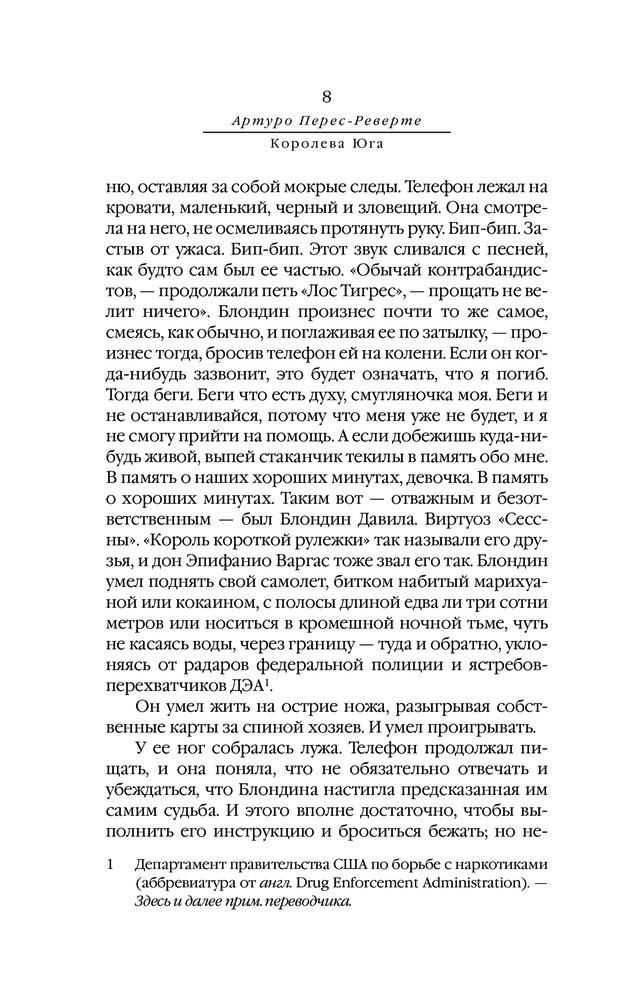 8

Артуро Перес-Реверте

Королева Юга

ню, оставляя за собой мокрые следы. Телефон лежал на кровати, маленький, черный и зловещий. Она смотрела на него, не осмеливаясь протянуть руку. Бип-бип. Застыв от ужаса. Бип-бип. Этот звук сливался с песней, как будто сам был ее частью. «Обычай контрабандистов, — продолжали петь «Лос Тигрес», — прощать не велит ничего». Блондин произнес почти то же самое, смеясь, как обычно, и поглаживая ее по затылку, — произнес тогда, бросив телефон ей на колени. Если он когда-нибудь зазвонит, это будет означать, что я погиб. Тогда беги. Беги что есть духу, смугляночка моя. Беги и не останавливайся, потому что меня уже не будет, и я не смогу прийти на помощь. А если добежишь куда-нибудь живой, выпей стаканчик текилы в память обо мне. В память о наших хороших минутах, девочка. В память о хороших минутах. Таким вот — отважным и безответственным — был Блондин Давила. Виртуоз «Сессны». «Король короткой рулежки» так называли его друзья, и дон Эпифанио Варгас тоже звал его так. Блондин умел поднять свой самолет, битком набитый марихуаной или кокаином, с полосы длиной едва ли три сотни метров или носиться в кромешной ночной тьме, чуть не касаясь воды, через границу — туда и обратно, уклоняясь от радаров федеральной полиции и ястребов-перехватчиков ДЭА$^1$.

Он умел жить на острие ножа, разыгрывая собственные карты за спиной хозяев. И умел проигрывать.

У ее ног собралась лужа. Телефон продолжал пищать, и она поняла, что не обязательно отвечать и убеждаться, что Блондина настигла предсказанная им самим судьба. И этого вполне достаточно, чтобы выполнить его инструкцию и броситься бежать; но не-

1 Департамент правительства США по борьбе с наркотиками (аббревиатура от англ. Drug Enforcement Administration). — Здесь и далее прим. переводчика.